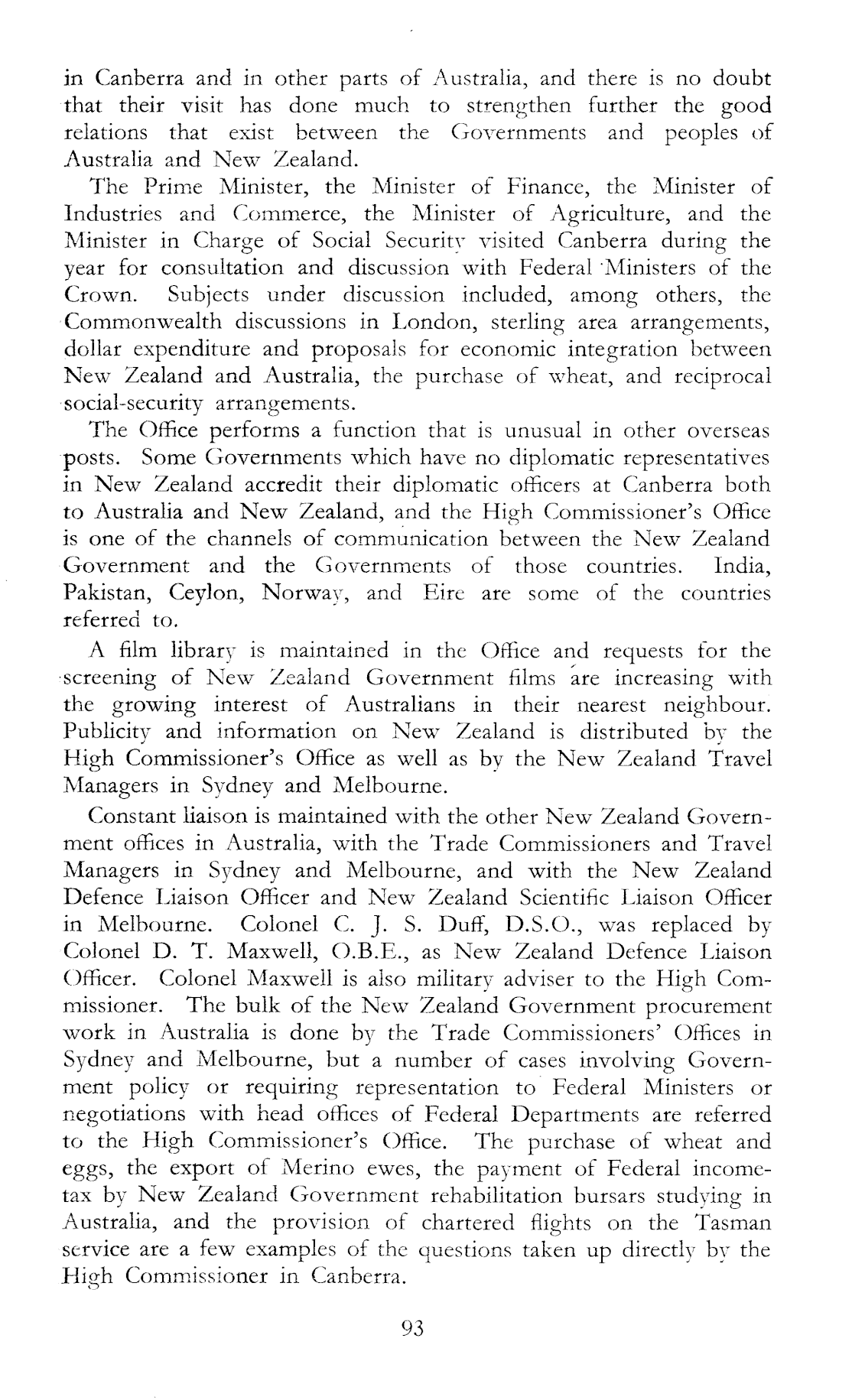 in Canberra and in other parts of Australia, and there is no doubt that their visit has done much to strengthen further the good relations that exist between the Governments and peoples of Australia and New Zealand.

The Prime Minister, the Minister of Finance, the Minister of Industries and Commerce, the Minister of Agriculture, and the Minister in Charge of Social Security visited Canberra during the year for consultation and discussion with Federal Ministers of the Crown. Subjects under discussion included, among others, the Commonwealth discussions in London, sterling area arrangements, dollar expenditure and proposals for economic integration between New Zealand and Australia, the purchase of wheat, and reciprocal social-security arrangements.

The Office performs a function that is unusual in other overseas posts. Some Governments which have no diplomatic representatives in New Zealand accredit their diplomatic officers at Canberra both to Australia and New Zealand, and the High Commissioner's Office is one of the channels of communication between the New Zealand Government and the Governments of those countries. India, Pakistan, Ceylon, Norway, and Eire are some of the countries referred to.

A film library is maintained in the Office and requests for the screening of New Zealand Government films are increasing with the growing interest of Australians in their nearest neighbour. Publicity and information on New Zealand is distributed by the High Commissioner's Office as well as by the New Zealand Travel Managers in Sydney and Melbourne.

Constant liaison is maintained with the other New Zealand Government offices in Australia, with the Trade Commissioners and Travel Managers in Sydney and Melbourne, and with the New Zealand Defence Liaison Officer and New Zealand Scientific Liaison Officer in Melbourne. Colonel C. J. S. Duff, D.S.O., was replaced by Colonel D. T. Maxwell, O.B.E., as New Zealand Defence Liaison Officer. Colonel Maxwell is also military adviser to the High Commissioner. The bulk of the New Zealand Government procurement work in Australia is done by the Trade Commissioners' Offices in Sydney and Melbourne, but a number of cases involving Government policy or requiring representation to Federal Ministers or negotiations with head offices of Federal Departments are referred to the High Commissioner's Office. The purchase of wheat and eggs, the export of Merino ewes, the payment of Federal income-tax by New Zealand Government rehabilitation bursars studying in Australia, and the provision of chartered flights on the Tasman service are a few examples of the questions taken up directly by the High Commissioner in Canberra.

93